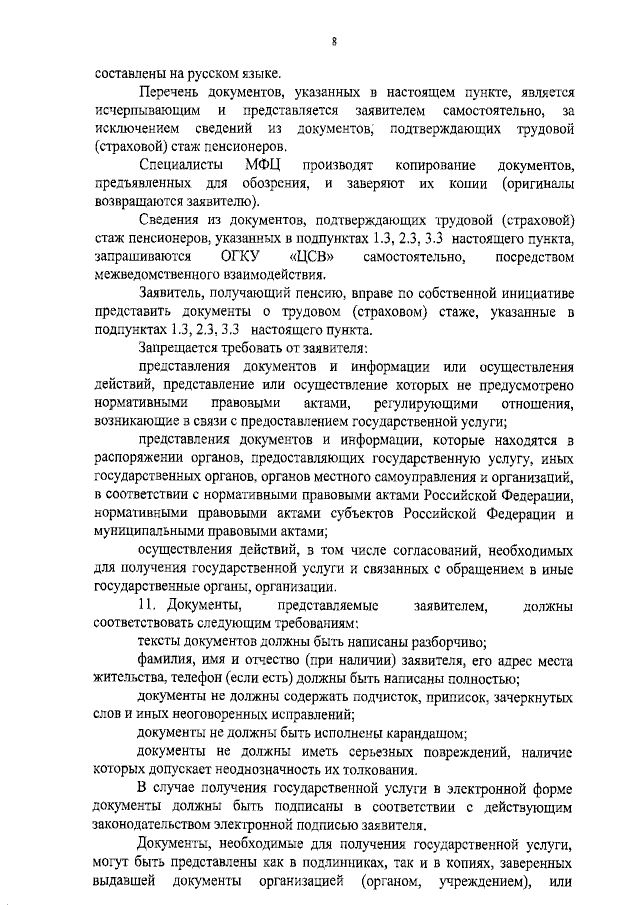 8

составлены на русском языке.

Перечень документов, указанных в настоящем пункте, является исчерпывающим и представляется заявителем самостоятельно, за исключением сведений из документов, подтверждающих трудовой (страховой) стаж пенсионеров.

Специалисты МФЦ производят копирование документов, предъявленных для обозрения, и заверяют их копии (оригиналы возвращаются заявителю).

Сведения из документов, подтверждающих трудовой (страховой) стаж пенсионеров, указанных в подпунктах 1.3, 2.3, 3.3 настоящего пункта, запрашиваются ОГКУ «ЦСВ» самостоятельно, посредством межведомственного взаимодействия.

Заявитель, получающий пенсию, вправе по собственной инициативе представить документы о трудовом (страховом) стаже, указанные в подпунктах 1.3, 2.3, 3.3 настоящего пункта.

Запрещается требовать от заявителя:

представления документов и информации или осуществления действий, представление или осуществление которых не предусмотрено нормативными правовыми актами, регулирующими отношения, возникающие в связи с предоставлением государственной услуги;

представления документов и информации, которые находятся в распоряжении органов, предоставляющих государственную услугу, иных государственных органов, органов местного самоуправления и организаций, в соответствии с нормативными правовыми актами Российской Федерации, нормативными правовыми актами субъектов Российской Федерации и муниципальными правовыми актами;

осуществления действий, в том числе согласований, необходимых для получения государственной услуги и связанных с обращением в иные государственные органы, организации.

11. Документы, представляемые заявителем, должны соответствовать следующим требованиям:

тексты документов должны быть написаны разборчиво;

фамилия, имя и отчество (при наличии) заявителя, его адрес места жительства, телефон (если есть) должны быть написаны полностью;

документы не должны содержать подчисток, приписок, зачеркнутых слов и иных неоговоренных исправлений;

документы не должны быть исполнены карандашом;

документы не должны иметь серьезных повреждений, наличие которых допускает неоднозначность их толкования.

В случае получения государственной услуги в электронной форме документы должны быть подписаны в соответствии с действующим законодательством электронной подписью заявителя.

Документы, необходимые для получения государственной услуги, могут быть представлены как в подлинниках, так и в копиях, заверенных выдавшей документы организацией (органом, учреждением), или